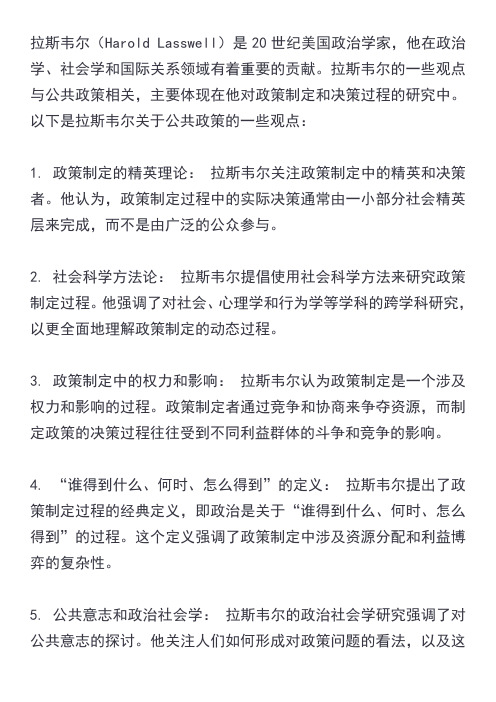 拉斯韦尔（Harold Lasswell）是 20 世纪美国政治学家，他在政治学、社会学和国际关系领域有着重要的贡献。拉斯韦尔的一些观点与公共政策相关，主要体现在他对政策制定和决策过程的研究中。以下是拉斯韦尔关于公共政策的一些观点：

1. 政策制定的精英理论： 拉斯韦尔关注政策制定中的精英和决策者。他认为，政策制定过程中的实际决策通常由一小部分社会精英层来完成，而不是由广泛的公众参与。

2. 社会科学方法论： 拉斯韦尔提倡使用社会科学方法来研究政策制定过程。他强调了对社会、心理学和行为学等学科的跨学科研究，以更全面地理解政策制定的动态过程。

3. 政策制定中的权力和影响： 拉斯韦尔认为政策制定是一个涉及权力和影响的过程。政策制定者通过竞争和协商来争夺资源，而制定政策的决策过程往往受到不同利益群体的斗争和竞争的影响。

4. “谁得到什么、何时、怎么得到”的定义： 拉斯韦尔提出了政策制定过程的经典定义，即政治是关于“谁得到什么、何时、怎么得到”的过程。这个定义强调了政策制定中涉及资源分配和利益博弈的复杂性。

5. 公共意志和政治社会学： 拉斯韦尔的政治社会学研究强调了对公共意志的探讨。他关注人们如何形成对政策问题的看法，以及这